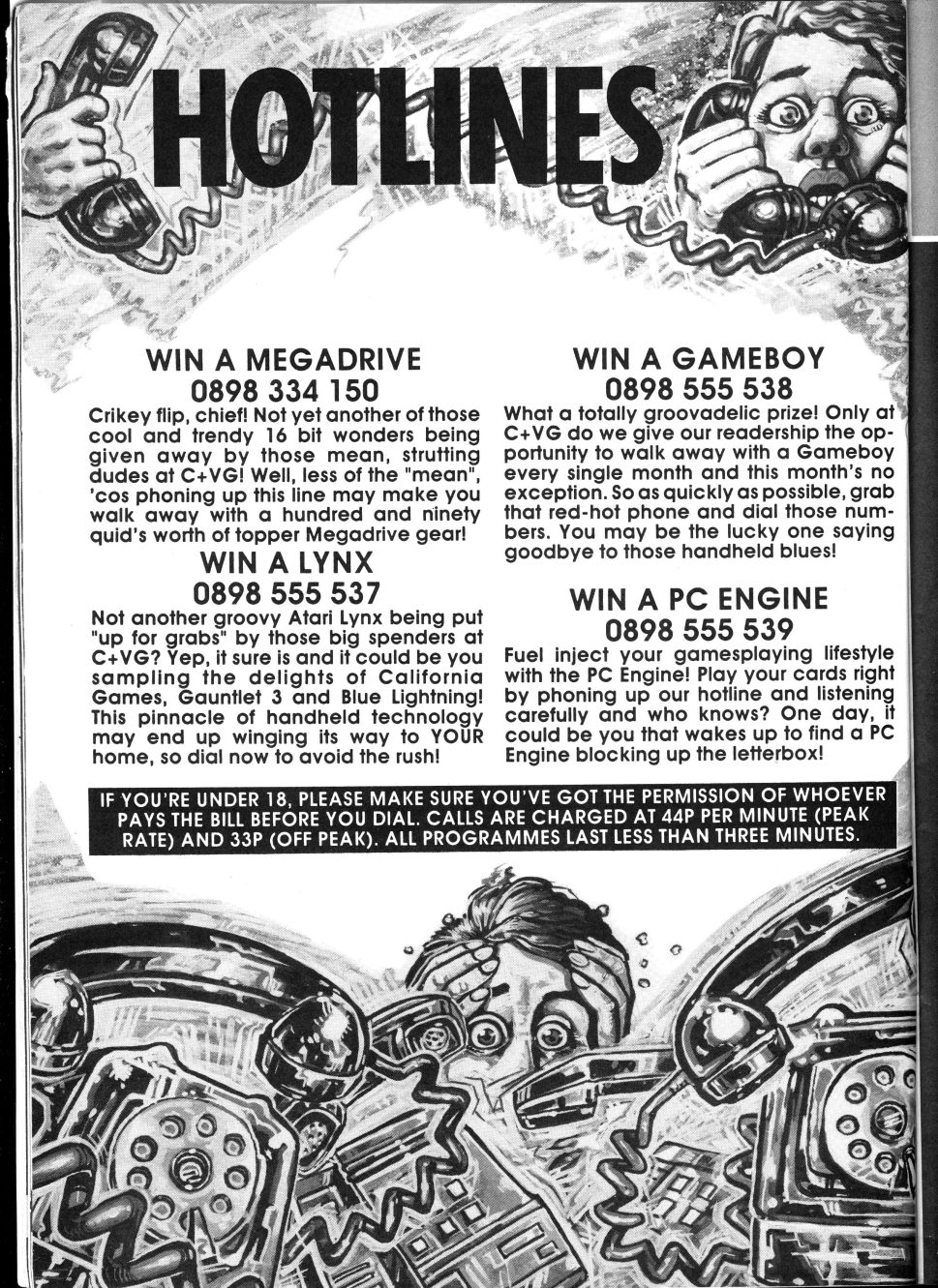 HOTLINES

WIN A MEGADRIVE
0898 334 150
Crikey flip, chief! Not yet another of those cool and trendy 16 bit wonders being given away by those mean, strutting dudes at C+VG! Well, less of the "mean", 'cos phoning up this line may make you walk away with a hundred and ninety quid's worth of topper Megadrive gear!

WIN A LYNX
0898 555 537
Not another groovy Atari Lynx being put "up for grabs" by those big spenders at C+VG? Yep, it sure is and it could be you sampling the delights of California Games, Gauntlet 3 and Blue Lightning! This pinnacle of handheld technology may end up winging its way to YOUR home, so dial now to avoid the rush!

WIN A GAMEBOY
0898 555 538
What a totally groovadelic prize! Only at C+VG do we give our readership the opportunity to walk away with a Gameboy every single month and this month's no exception. So as quickly as possible, grab that red-hot phone and dial those numbers. You may be the lucky one saying goodbye to those handheld blues!

WIN A PC ENGINE
0898 555 539
Fuel inject your gamesplaying lifestyle with the PC Engine! Play your cards right by phoning up our hotline and listening carefully and who knows? One day, it could be you that wakes up to find a PC Engine blocking up the letterbox!

IF YOU'RE UNDER 18, PLEASE MAKE SURE YOU'VE GOT THE PERMISSION OF WHOEVER PAYS THE BILL BEFORE YOU DIAL. CALLS ARE CHARGED AT 44P PER MINUTE (PEAK RATE) AND 33P (OFF PEAK). ALL PROGRAMMES LAST LESS THAN THREE MINUTES.